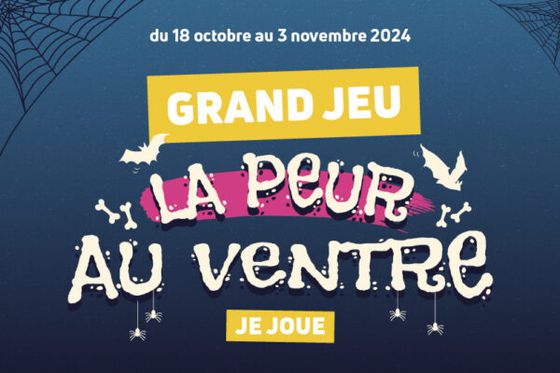 du 18 octobre au 3 novembre 2024

GRAND JEU

LA PEUR AU VENTRE

JE JOUE